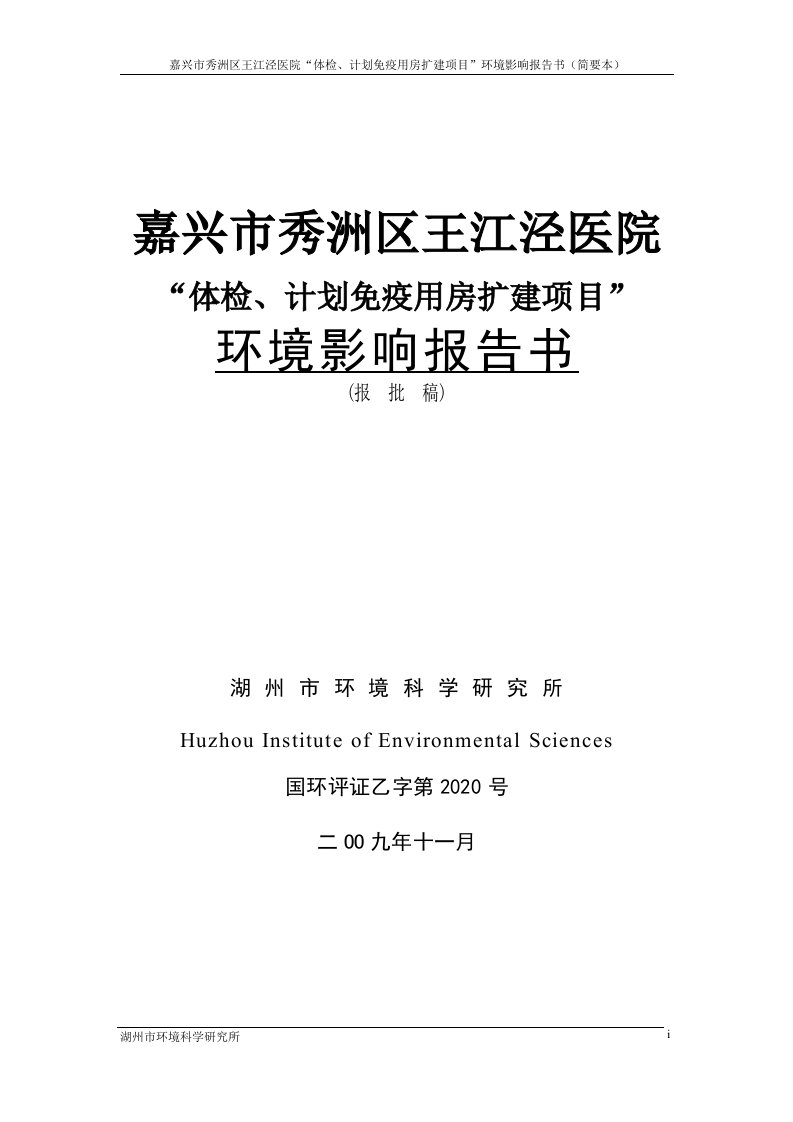 嘉兴市秀洲区王江泾医院“体检、计划免疫用房扩建项目”环境影响报告书（简要本）

嘉兴市秀洲区王江泾医院

“体检、计划免疫用房扩建项目”

环境影响报告书

(报 批 稿)

湖 州 市 环 境 科 学 研 究 所

Huzhou Institute of Environmental Sciences

国环评证乙字第 2020 号

二 00 九年十一月

湖州市环境科学研究所

i